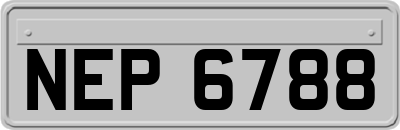 NEP 6788